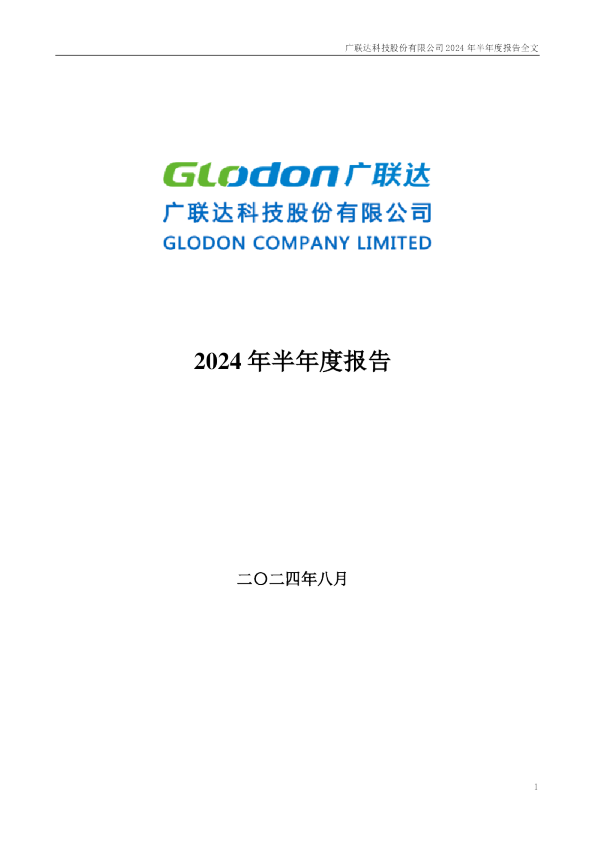 广联达科技股份有限公司 2024 年半年度报告全文

Glodon 广联达
广联达科技股份有限公司
GLODON COMPANY LIMITED

2024 年半年度报告

二〇二四年八月

1